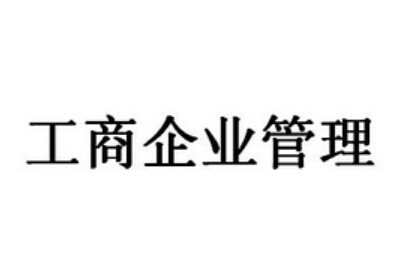 工商企业管理